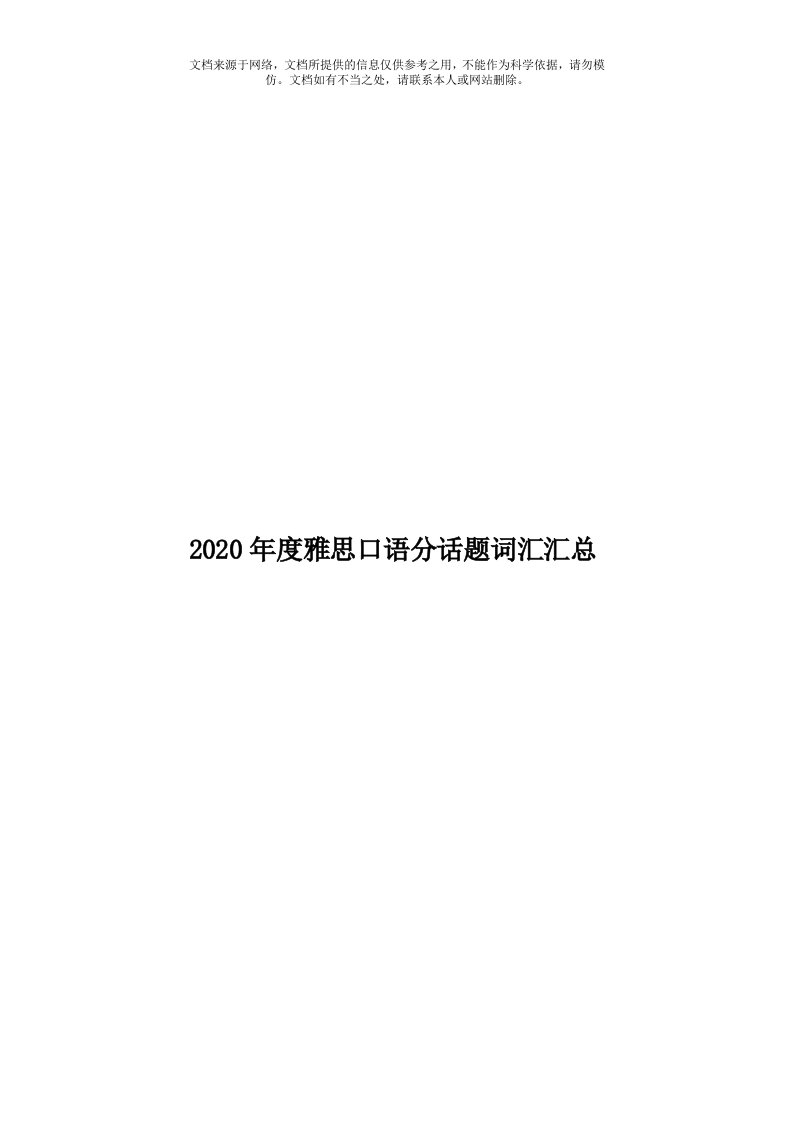 文档来源于网络，文档所提供的信息仅供参考之用，不能作为科学依据，请勿模仿。文档如有不当之处，请联系本人或网站删除。

2020年度雅思口语分话题词汇汇总